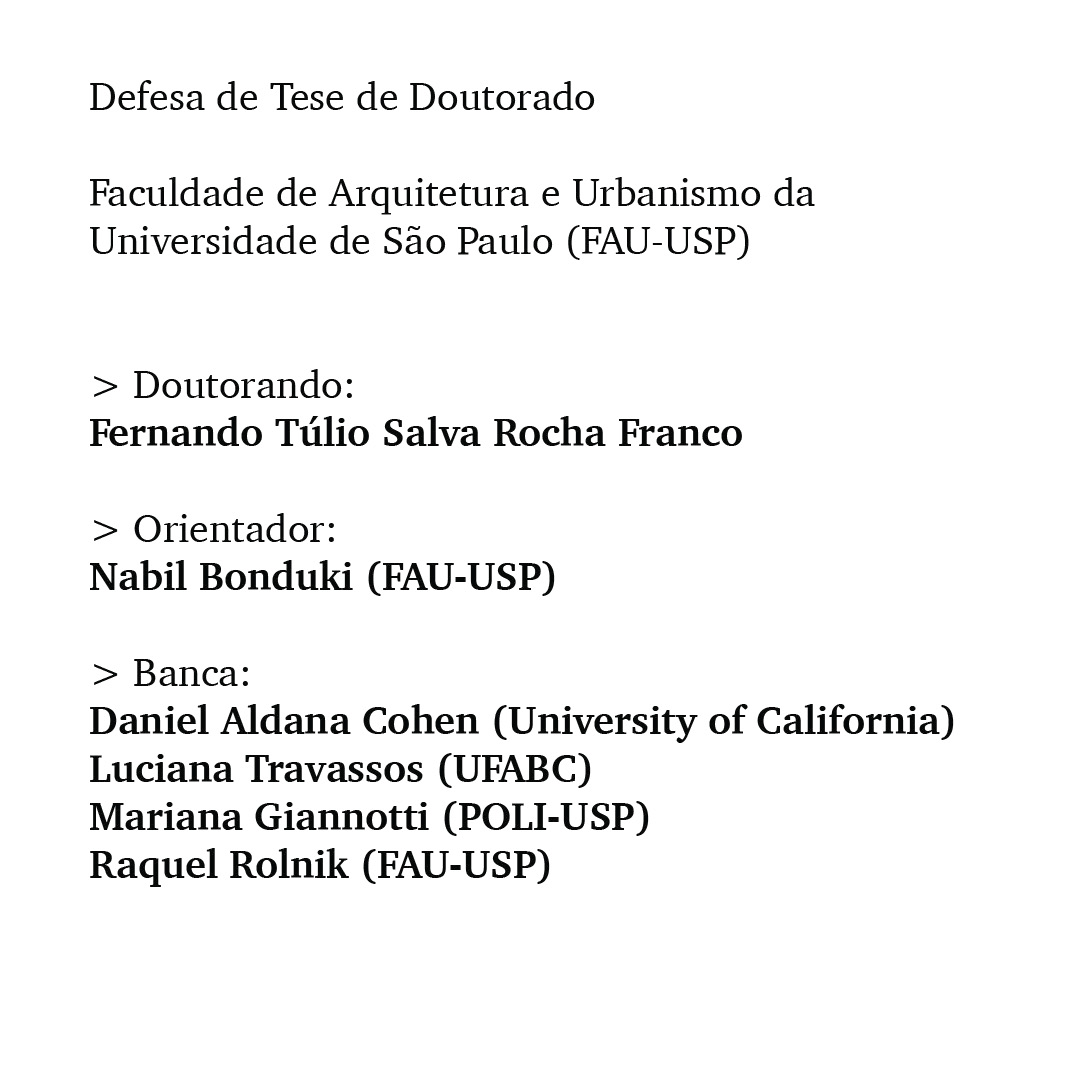 Defesa de Tese de Doutorado

Faculdade de Arquitetura e Urbanismo da Universidade de São Paulo (FAU-USP)

> Doutorando:
Fernando Túlio Salva Rocha Franco

> Orientador:
Nabil Bonduki (FAU-USP)

> Banca:
Daniel Aldana Cohen (University of California)
Luciana Travassos (UFABC)
Mariana Giannotti (POLI-USP)
Raquel Rolnik (FAU-USP)